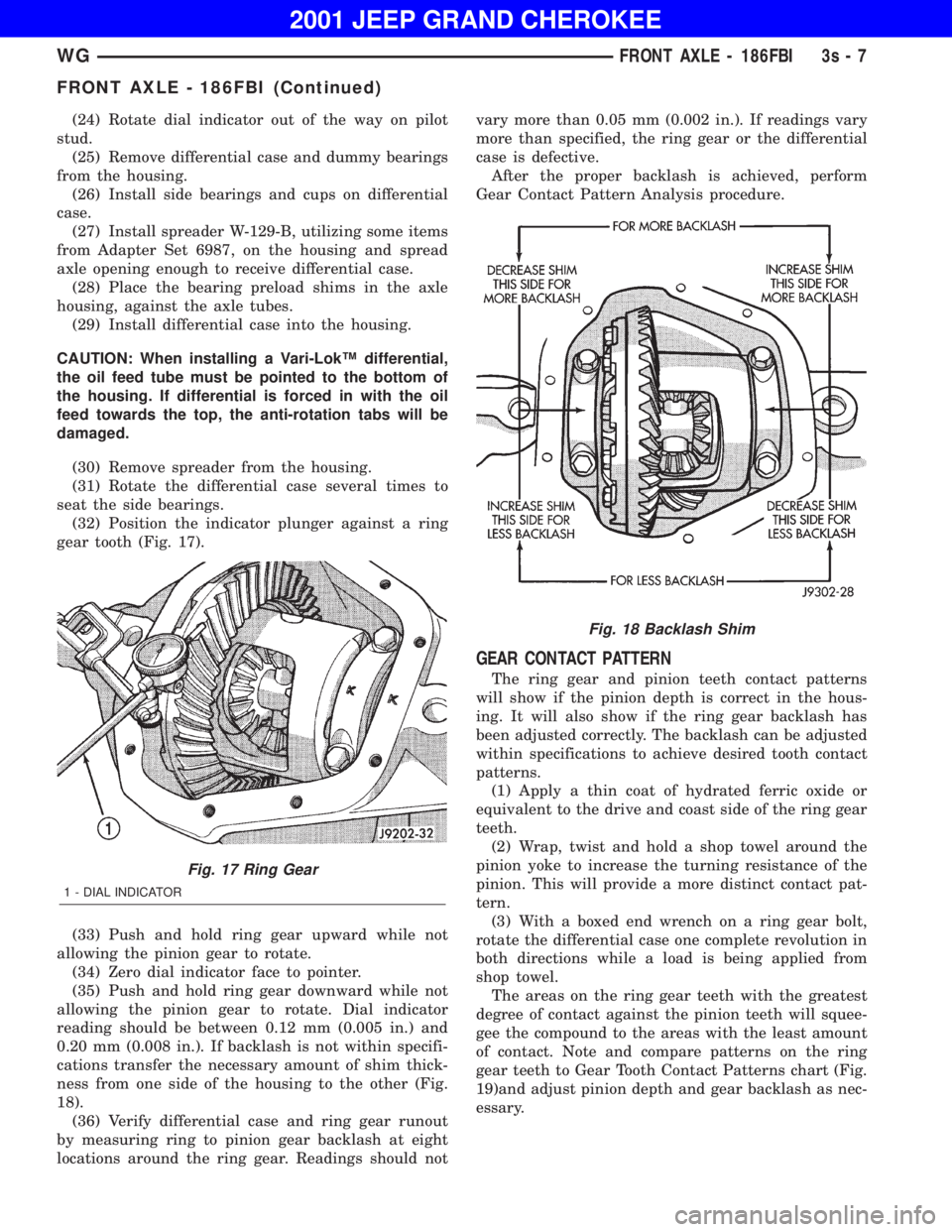 2001 JEEP GRAND CHEROKEE

WG FRONT AXLE - 186FBI 3s - 7

FRONT AXLE - 186FBI (Continued)

(24) Rotate dial indicator out of the way on pilot stud.

(25) Remove differential case and dummy bearings from the housing.

(26) Install side bearings and cups on differential case.

(27) Install spreader W-129-B, utilizing some items from Adapter Set 6987, on the housing and spread axle opening enough to receive differential case.

(28) Place the bearing preload shims in the axle housing, against the axle tubes.

(29) Install differential case into the housing.

CAUTION: When installing a Vari-Lok™ differential, the oil feed tube must be pointed to the bottom of the housing. If differential is forced in with the oil feed towards the top, the anti-rotation tabs will be damaged.

(30) Remove spreader from the housing.

(31) Rotate the differential case several times to seat the side bearings.

(32) Position the indicator plunger against a ring gear tooth (Fig. 17).

1

J9202-32

Fig. 17 Ring Gear

1 - DIAL INDICATOR

(33) Push and hold ring gear upward while not allowing the pinion gear to rotate.

(34) Zero dial indicator face to pointer.

(35) Push and hold ring gear downward while not allowing the pinion gear to rotate. Dial indicator reading should be between 0.12 mm (0.005 in.) and 0.20 mm (0.008 in.). If backlash is not within specifications transfer the necessary amount of shim thickness from one side of the housing to the other (Fig. 18).

(36) Verify differential case and ring gear runout by measuring ring to pinion gear backlash at eight locations around the ring gear. Readings should not vary more than 0.05 mm (0.002 in.). If readings vary more than specified, the ring gear or the differential case is defective.

After the proper backlash is achieved, perform Gear Contact Pattern Analysis procedure.

FOR MORE BACKLASH

DECREASE SHIM THIS SIDE FOR MORE BACKLASH

INCREASE SHIM THIS SIDE FOR MORE BACKLASH

INCREASE SHIM THIS SIDE FOR LESS BACKLASH

DECREASE SHIM THIS SIDE FOR LESS BACKLASH

FOR LESS BACKLASH

J9302-28

Fig. 18 Backlash Shim

GEAR CONTACT PATTERN

The ring gear and pinion teeth contact patterns will show if the pinion depth is correct in the housing. It will also show if the ring gear backlash has been adjusted correctly. The backlash can be adjusted within specifications to achieve desired tooth contact patterns.

(1) Apply a thin coat of hydrated ferric oxide or equivalent to the drive and coast side of the ring gear teeth.

(2) Wrap, twist and hold a shop towel around the pinion yoke to increase the turning resistance of the pinion. This will provide a more distinct contact pattern.

(3) With a boxed end wrench on a ring gear bolt, rotate the differential case one complete revolution in both directions while a load is being applied from shop towel.

The areas on the ring gear teeth with the greatest degree of contact against the pinion teeth will squeegee the compound to the areas with the least amount of contact. Note and compare patterns on the ring gear teeth to Gear Tooth Contact Patterns chart (Fig. 19)and adjust pinion depth and gear backlash as necessary.

carmanualsonline.info